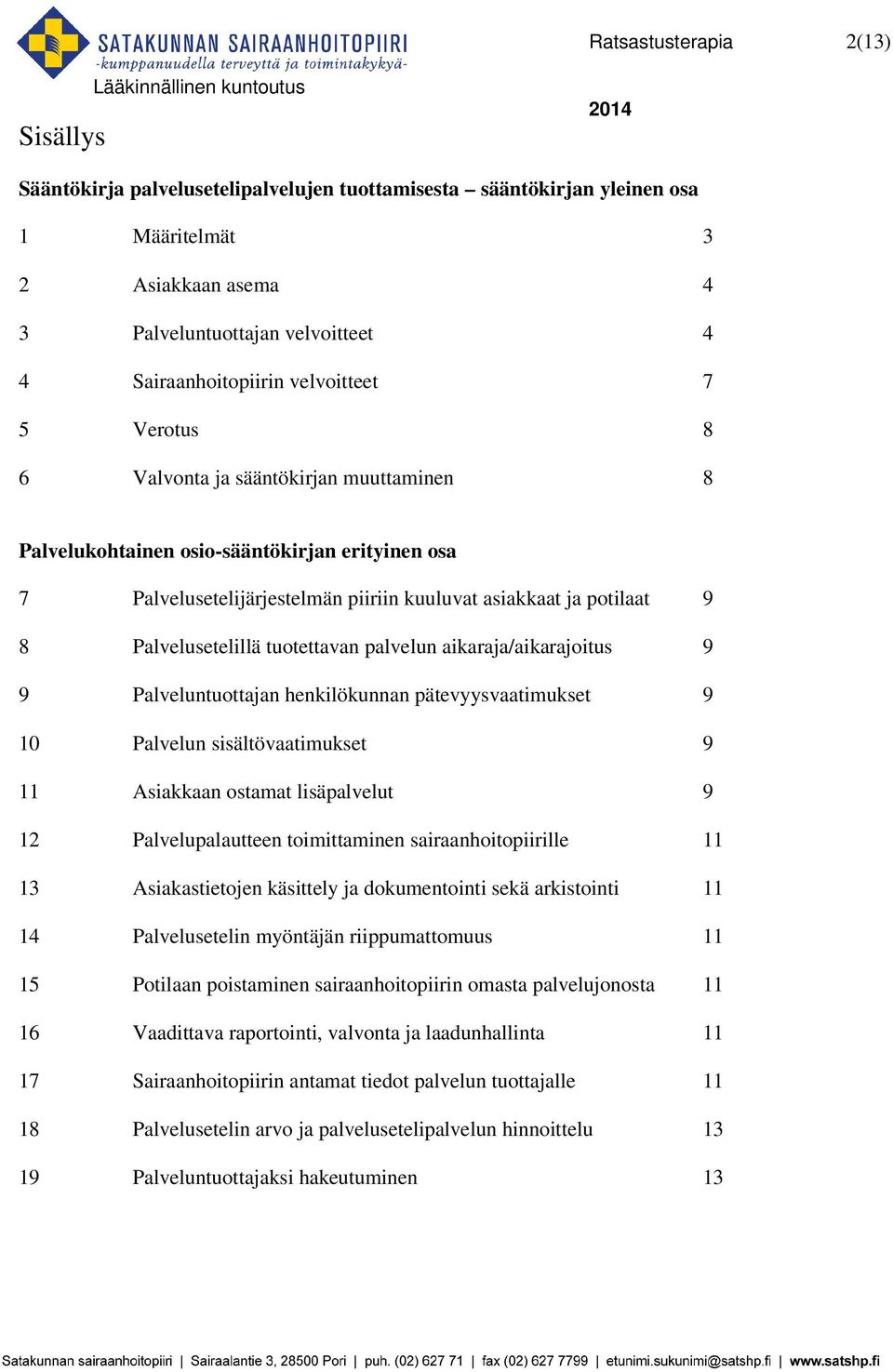 SATAKUNNAN SAIRAANHOITOPIIRI
-kumppanuudella terveyttä ja toimintakykyä-
Lääkinnällinen kuntoutus

Ratsastusterapia 2(13)

2014

Sisällys

Sääntökirja palvelusetelipalvelujen tuottamisesta – sääntökirjan yleinen osa

1 Määritelmät 3

2 Asiakkaan asema 4

3 Palveluntuottajan velvoitteet 4

4 Sairaanhoitopiirin velvoitteet 7

5 Verotus 8

6 Valvonta ja sääntökirjan muuttaminen 8

Palvelukohtainen osio-sääntökirjan erityinen osa

7 Palvelusetelijärjestelmän piiriin kuuluvat asiakkaat ja potilaat 9

8 Palvelusetelillä tuotettavan palvelun aikaraja/aikarajoitus 9

9 Palveluntuottajan henkilökunnan pätevyysvaatimukset 9

10 Palvelun sisältövaatimukset 9

11 Asiakkaan ostamat lisäpalvelut 9

12 Palvelupalautteen toimittaminen sairaanhoitopiirille 11

13 Asiakastietojen käsittely ja dokumentointi sekä arkistointi 11

14 Palvelusetelin myöntäjän riippumattomuus 11

15 Potilaan poistaminen sairaanhoitopiirin omasta palvelujonosta 11

16 Vaadittava raportointi, valvonta ja laadunhallinta 11

17 Sairaanhoitopiirin antamat tiedot palvelun tuottajalle 11

18 Palvelusetelin arvo ja palvelusetelipalvelun hinnoittelu 13

19 Palveluntuottajaksi hakeutuminen 13

Satakunnan sairaanhoitopiiri | Sairaalantie 3, 28500 Pori | puh. (02) 627 71 | fax (02) 627 7799 | etunimi.sukunimi@satshp.fi | www.satshp.fi